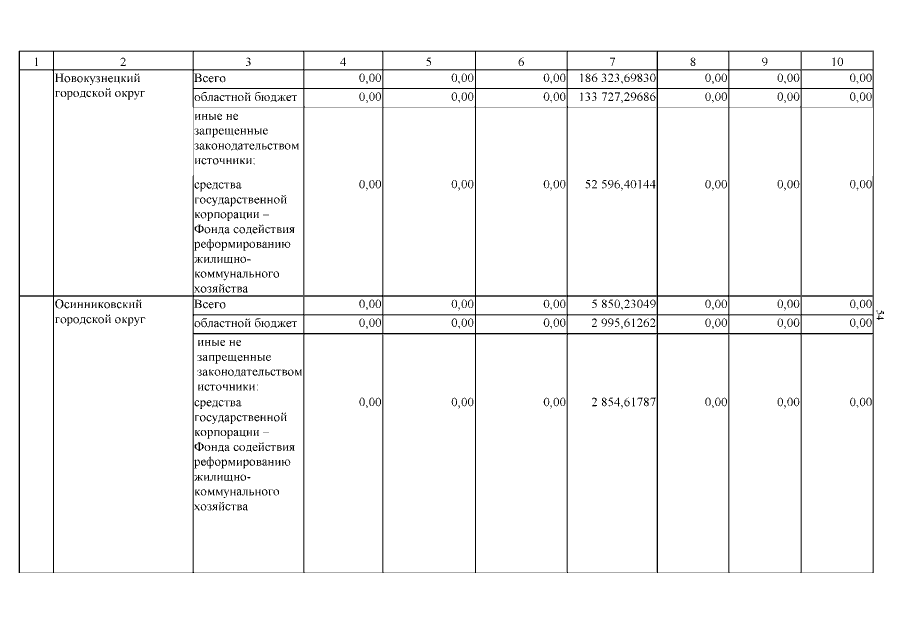 | 1 | 2 | 3 | 4 | 5 | 6 | 7 | 8 | 9 | 10 |
|---|---|---|---|---|---|---|---|---|---|
| | Новокузнецкий городской округ | Всего | 0,00 | 0,00 | 0,00 | 186 323,69830 | 0,00 | 0,00 | 0,00 |
| | | областной бюджет | 0,00 | 0,00 | 0,00 | 133 727,29686 | 0,00 | 0,00 | 0,00 |
| | | иные не запрещенные законодательством источники: средства государственной корпорации – Фонда содействия реформированию жилищно-коммунального хозяйства | 0,00 | 0,00 | 0,00 | 52 596,40144 | 0,00 | 0,00 | 0,00 |
| | Осинниковский городской округ | Всего | 0,00 | 0,00 | 0,00 | 5 850,23049 | 0,00 | 0,00 | 0,00 |
| | | областной бюджет | 0,00 | 0,00 | 0,00 | 2 995,61262 | 0,00 | 0,00 | 0,00 |
| | | иные не запрещенные законодательством источники: средства государственной корпорации – Фонда содействия реформированию жилищно-коммунального хозяйства | 0,00 | 0,00 | 0,00 | 2 854,61787 | 0,00 | 0,00 | 0,00 |

34